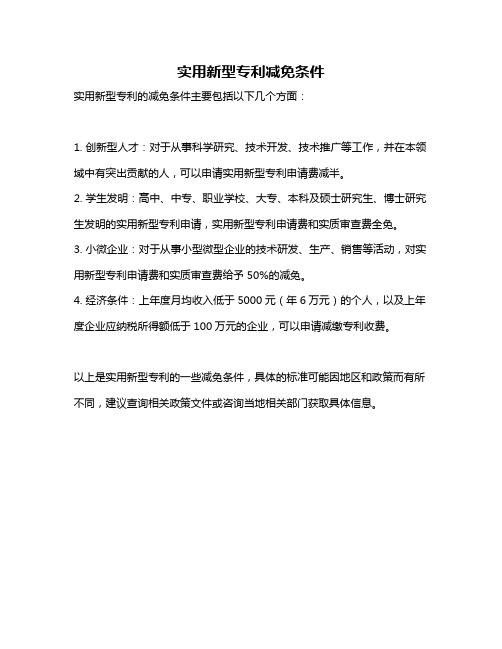 实用新型专利减免条件

实用新型专利的减免条件主要包括以下几个方面：

1. 创新型人才：对于从事科学研究、技术开发、技术推广等工作，并在本领域中有突出贡献的人，可以申请实用新型专利申请费减半。

2. 学生发明：高中、中专、职业学校、大专、本科及硕士研究生、博士研究生发明的实用新型专利申请，实用新型专利申请费和实质审查费全免。

3. 小微企业：对于从事小型微型企业的技术研发、生产、销售等活动，对实用新型专利申请费和实质审查费给予 50%的减免。

4. 经济条件：上年度月均收入低于 5000 元（年 6 万元）的个人，以及上年度企业应纳税所得额低于 100 万元的企业，可以申请减缴专利收费。

以上是实用新型专利的一些减免条件，具体的标准可能因地区和政策而有所不同，建议查询相关政策文件或咨询当地相关部门获取具体信息。